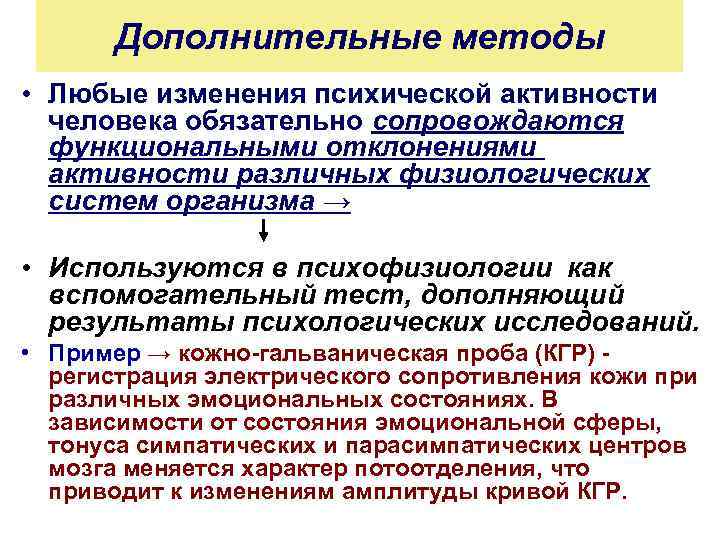 Дополнительные методы

• Любые изменения психической активности человека обязательно сопровождаются функциональными отклонениями активности различных физиологических систем организма →

• Используются в психофизиологии как вспомогательный тест, дополняющий результаты психологических исследований.

• Пример → кожно-гальваническая проба (КГР) - регистрация электрического сопротивления кожи при различных эмоциональных состояниях. В зависимости от состояния эмоциональной сферы, тонуса симпатических и парасимпатических центров мозга меняется характер потоотделения, что приводит к изменениям амплитуды кривой КГР.